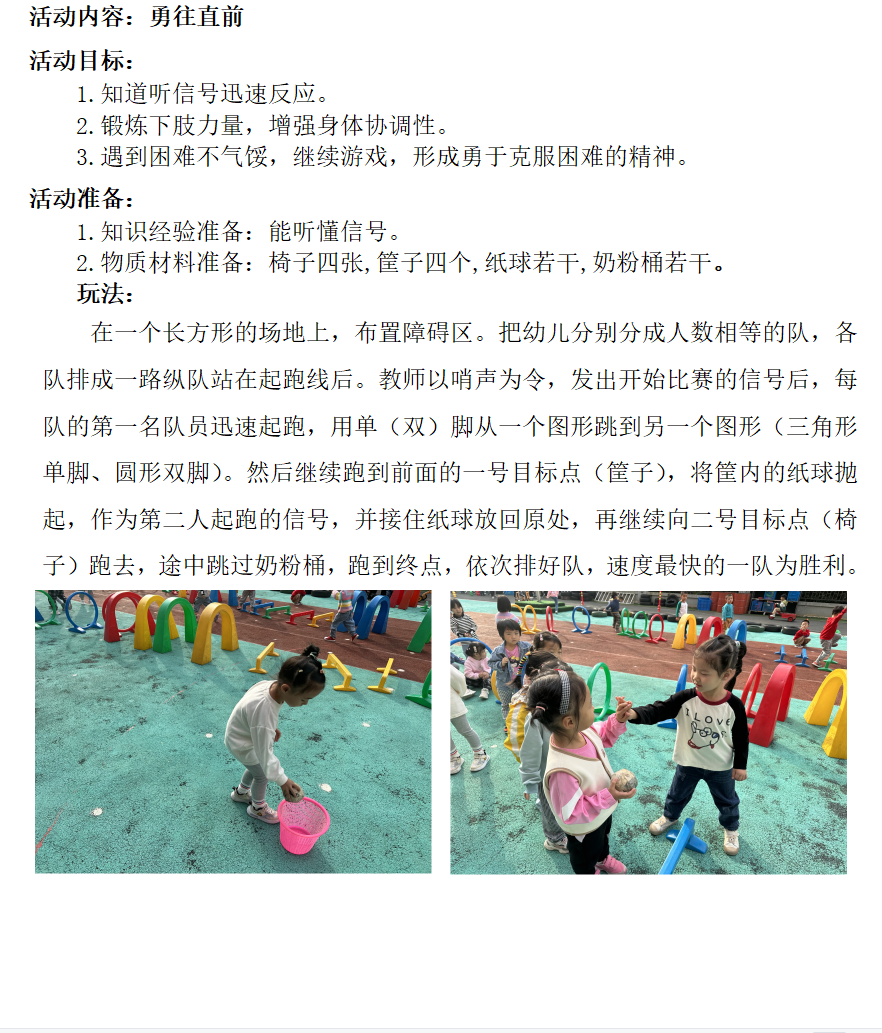 活动内容：勇往直前

活动目标：

1.知道听信号迅速反应。

2.锻炼下肢力量，增强身体协调性。

3.遇到困难不气馁，继续游戏，形成勇于克服困难的精神。

活动准备：

1.知识经验准备：能听懂信号。

2.物质材料准备：椅子四张,筐子四个,纸球若干,奶粉桶若干。

玩法：

在一个长方形的场地上，布置障碍区。把幼儿分别分成人数相等的队，各队排成一路纵队站在起跑线后。教师以哨声为令，发出开始比赛的信号后，每队的第一名队员迅速起跑，用单（双）脚从一个图形跳到另一个图形（三角形单脚、圆形双脚）。然后继续跑到前面的一号目标点（筐子），将筐内的纸球抛起，作为第二人起跑的信号，并接住纸球放回原处，再继续向二号目标点（椅子）跑去，途中跳过奶粉桶，跑到终点，依次排好队，速度最快的一队为胜利。

I LOVE